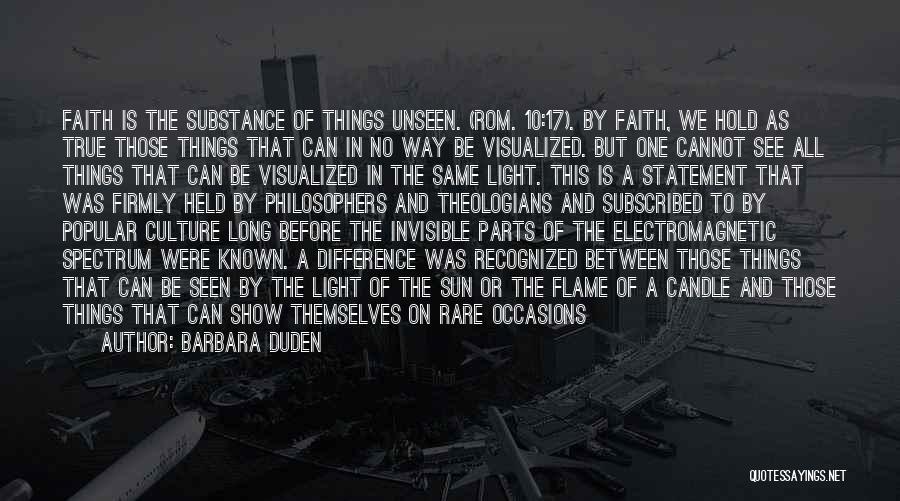 FAITH IS THE SUBSTANCE OF THINGS UNSEEN. (ROM. 10:17). BY FAITH, WE HOLD AS TRUE THOSE THINGS THAT CAN IN NO WAY BE VISUALIZED. BUT ONE CANNOT SEE ALL THINGS THAT CAN BE VISUALIZED IN THE SAME LIGHT. THIS IS A STATEMENT THAT WAS FIRMLY HELD BY PHILOSOPHERS AND THEOLOGIANS AND SUBSCRIBED TO BY POPULAR CULTURE LONG BEFORE THE INVISIBLE PARTS OF THE ELECTROMAGNETIC SPECTRUM WERE KNOWN. A DIFFERENCE WAS RECOGNIZED BETWEEN THOSE THINGS THAT CAN BE SEEN BY THE LIGHT OF THE SUN OR THE FLAME OF A CANDLE AND THOSE THINGS THAT CAN SHOW THEMSELVES ON RARE OCCASIONS

AUTHOR: BARBARA DUDEN

QUOTESSAYINGS.NET